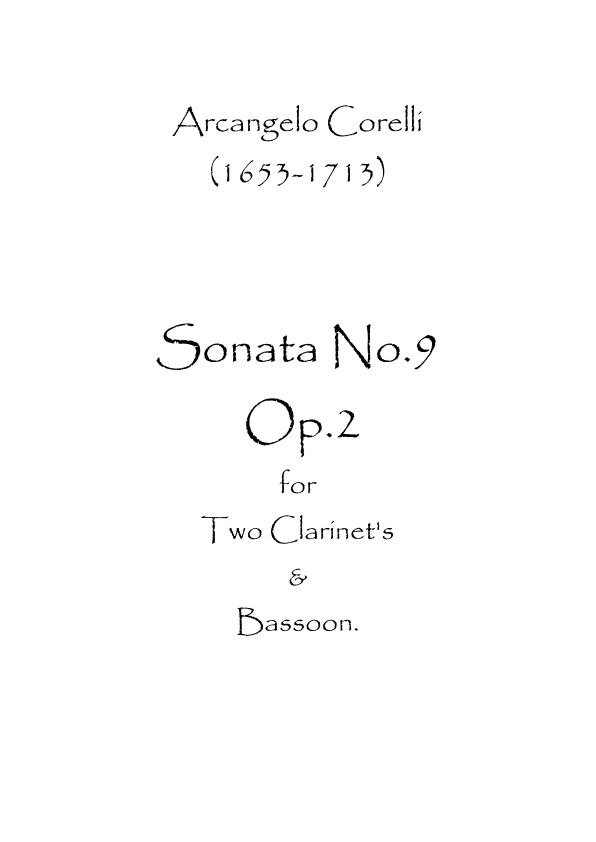 Arcangelo Corelli
(1653-1713)

Sonata No.9
Op.2
for
Two Clarinet's
&
Bassoon.